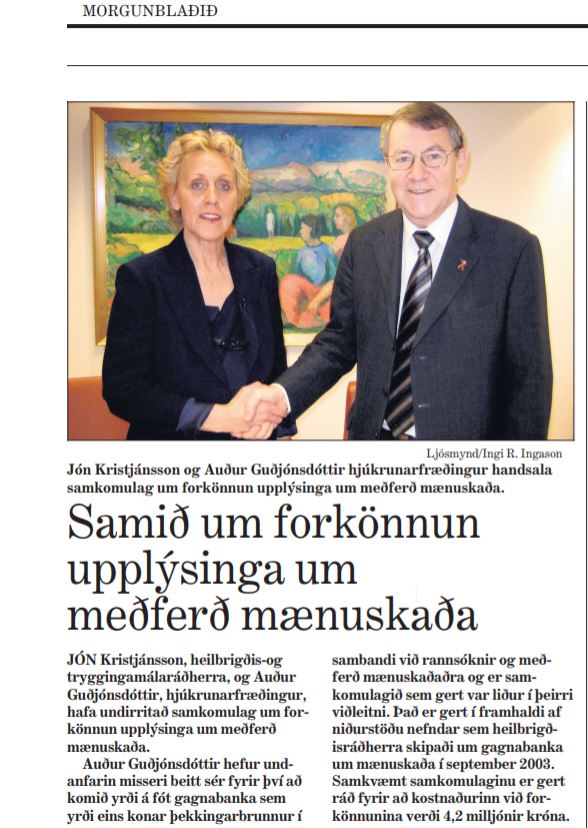 MORGUNBLAÐIÐ

Ljósmynd/Ingi R. Ingason

Jón Kristjánsson og Auður Guðjónsdóttir hjúkrunarfræðingur handsala samkomulag um forkönnun upplýsinga um meðferð mænuskaða.

Samið um forkönnun upplýsinga um meðferð mænuskaða

JÓN Kristjánsson, heilbrigðis-og tryggingamálaráðherra, og Auður Guðjónsdóttir, hjúkrunarfræðingur, hafa undirritað samkomulag um forkönnun upplýsinga um meðferð mænuskaða.

Auður Guðjónsdóttir hefur undanfarin misseri beitt sér fyrir því að komið yrði á fót gagnabanka sem yrði eins konar þekkingarbrunnur í sambandi við rannsóknir og meðferð mænuskaðaðra og er samkomulagið sem gert var liður í þeirri viðleitni. Það er gert í framhaldi af niðurstöðu nefndar sem heilbrigðisráðherra skipaði um gagnabanka um mænuskaða í september 2003. Samkvæmt samkomulaginu er gert ráð fyrir að kostnaðurinn við forkönnunina verði 4,2 milljónir króna.